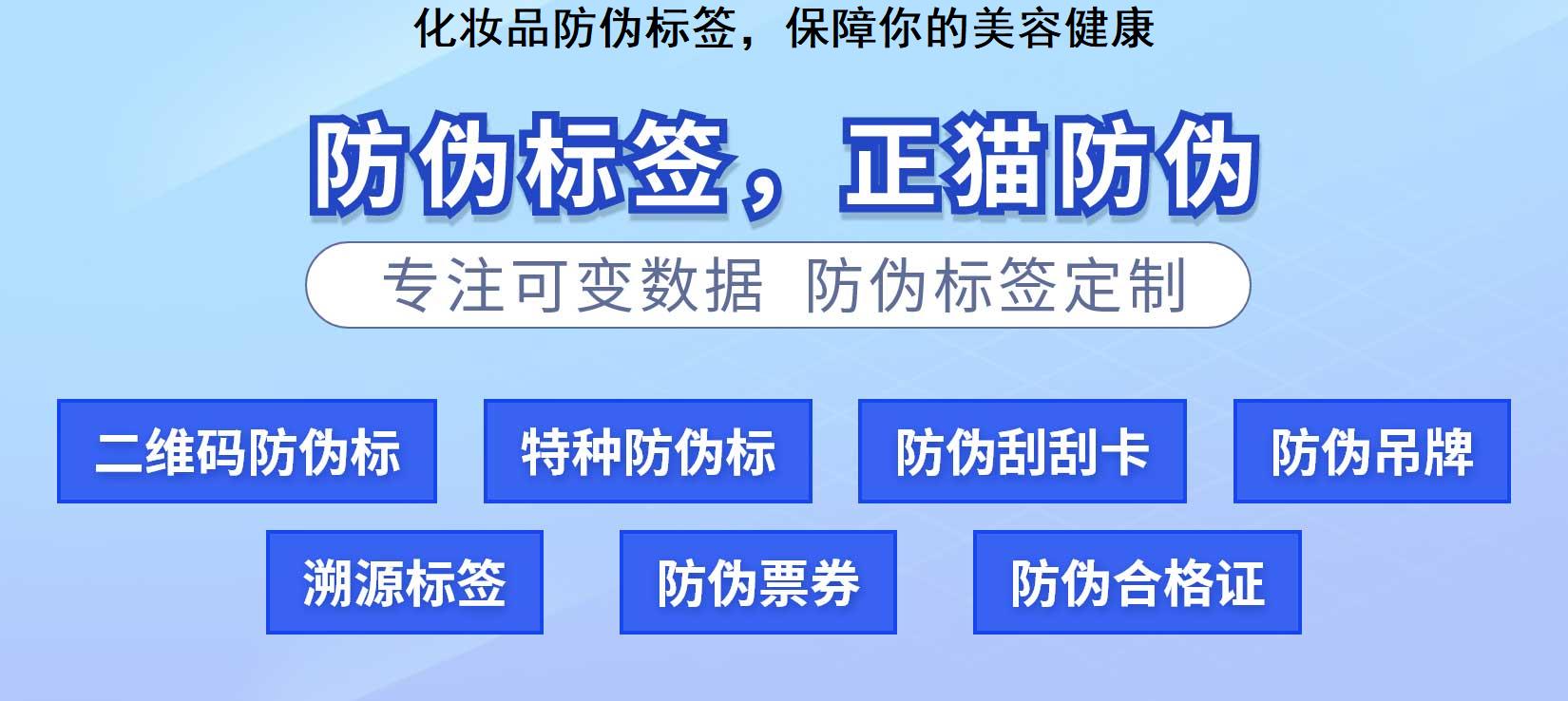 化妆品防伪标签，保障你的美容健康

防伪标签，正猫防伪

专注可变数据 防伪标签定制

二维码防伪标

特种防伪标

防伪刮刮卡

防伪吊牌

溯源标签

防伪票券

防伪合格证